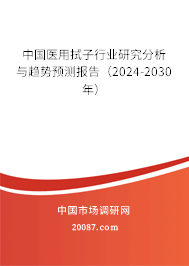 中国医用拭子行业研究分析与趋势预测报告（2024-2030年）

中国市场调研网

20087.com